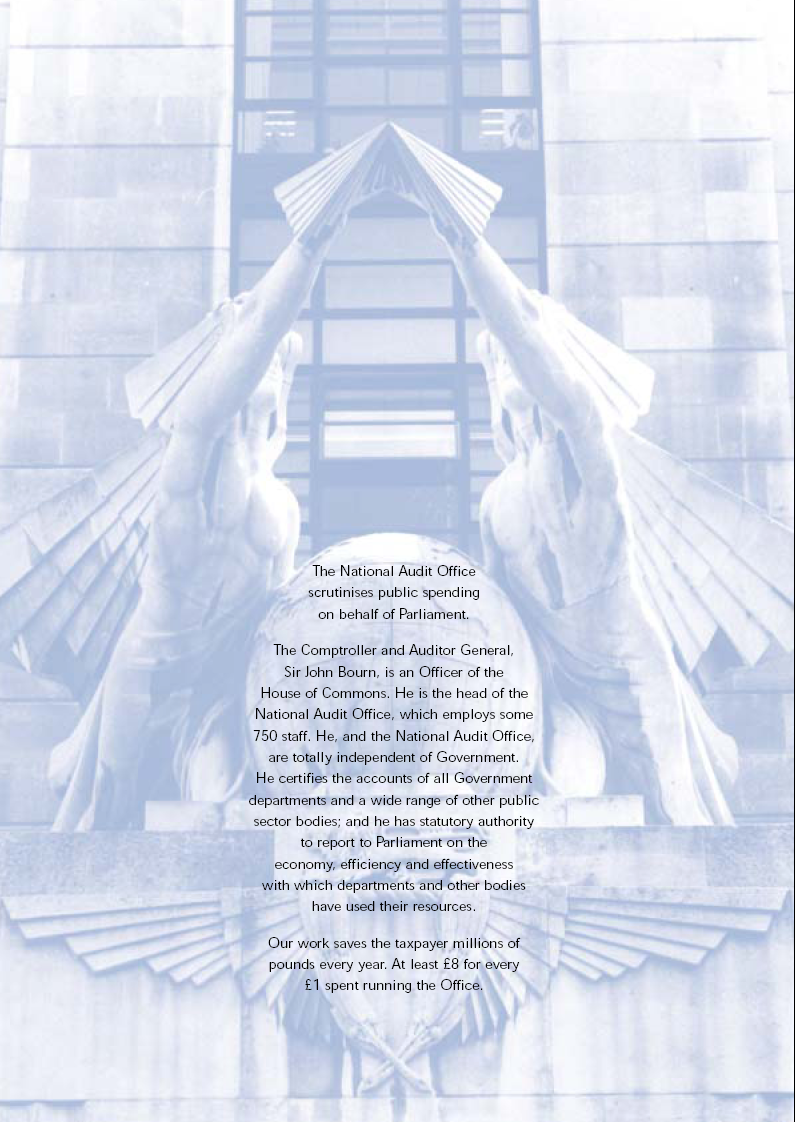 The National Audit Office scrutinises public spending on behalf of Parliament.

The Comptroller and Auditor General, Sir John Bourn, is an Officer of the House of Commons. He is the head of the National Audit Office, which employs some 750 staff. He, and the National Audit Office, are totally independent of Government. He certifies the accounts of all Government departments and a wide range of other public sector bodies; and he has statutory authority to report to Parliament on the economy, efficiency and effectiveness with which departments and other bodies have used their resources.

Our work saves the taxpayer millions of pounds every year. At least £8 for every £1 spent running the Office.